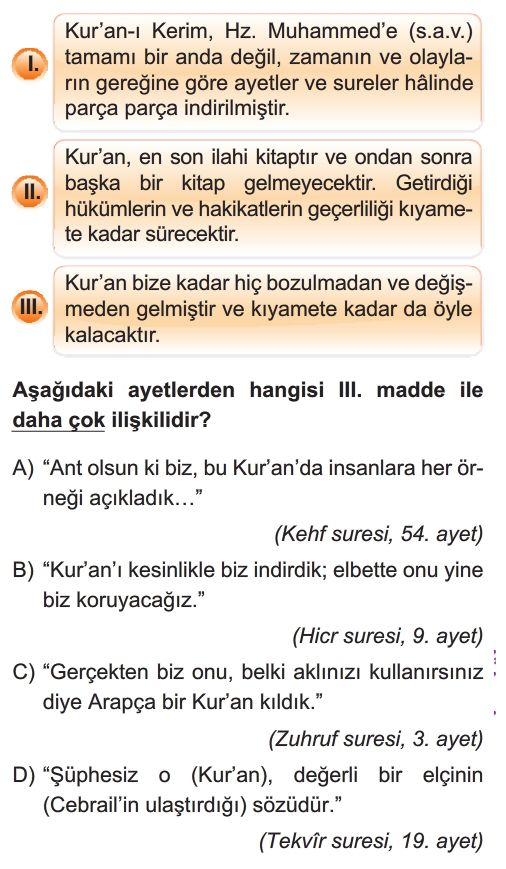 I. Kur'an-ı Kerim, Hz. Muhammed'e (s.a.v.) tamamı bir anda değil, zamanın ve olayların gereğine göre ayetler ve sureler hâlinde parça parça indirilmiştir.

II. Kur'an, en son ilahi kitaptır ve ondan sonra başka bir kitap gelmeyecektir. Getirdiği hükümlerin ve hakikatlerin geçerliliği kıyamete kadar sürecektir.

III. Kur'an bize kadar hiç bozulmadan ve değişmeden gelmiştir ve kıyamete kadar da öyle kalacaktır.

Aşağıdaki ayetlerden hangisi III. madde ile daha çok ilişkilidir?

A) "Ant olsun ki biz, bu Kur'an'da insanlara her örneği açıkladık…"
(Kehf suresi, 54. ayet)

B) "Kur'an'ı kesinlikle biz indirdik; elbette onu yine biz koruyacağız."
(Hicr suresi, 9. ayet)

C) "Gerçekten biz onu, belki aklınızı kullanırsınız diye Arapça bir Kur'an kıldık."
(Zuhruf suresi, 3. ayet)

D) "Şüphesiz o (Kur'an), değerli bir elçinin (Cebrail'in ulaştırdığı) sözüdür."
(Tekvîr suresi, 19. ayet)